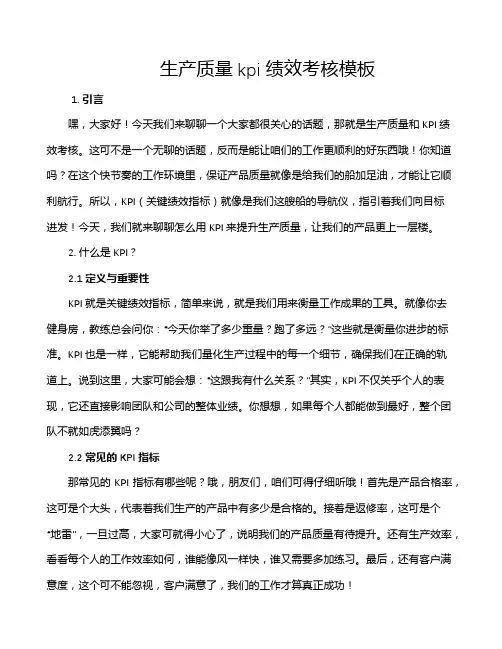 生产质量 kpi 绩效考核模板

1. 引言

嘿，大家好！今天我们来聊聊一个大家都很关心的话题，那就是生产质量和 KPI 绩效考核。这可不是一个无聊的话题，反而是能让咱们的工作更顺利的好东西哦！你知道吗？在这个快节奏的工作环境里，保证产品质量就像是给我们的船加足油，才能让它顺利航行。所以，KPI（关键绩效指标）就像是我们这艘船的导航仪，指引着我们向目标进发！今天，我们就来聊聊怎么用 KPI 来提升生产质量，让我们的产品更上一层楼。

2. 什么是 KPI？

2.1 定义与重要性

KPI 就是关键绩效指标，简单来说，就是我们用来衡量工作成果的工具。就像你去健身房，教练总会问你："今天你举了多少重量？跑了多远？"这些就是衡量你进步的标准。KPI 也是一样，它能帮助我们量化生产过程中的每一个细节，确保我们在正确的轨道上。说到这里，大家可能会想："这跟我有什么关系？"其实，KPI 不仅关乎个人的表现，它还直接影响团队和公司的整体业绩。你想想，如果每个人都能做到最好，整个团队不就如虎添翼吗？

2.2 常见的 KPI 指标

那常见的 KPI 指标有哪些呢？哦，朋友们，咱们可得仔细听哦！首先是产品合格率，这可是个大头，代表着我们生产的产品中有多少是合格的。接着是返修率，这可是个"地雷"，一旦过高，大家可就得小心了，说明我们的产品质量有待提升。还有生产效率，看看每个人的工作效率如何，谁能像风一样快，谁又需要多加练习。最后，还有客户满意度，这个可不能忽视，客户满意了，我们的工作才算真正成功！